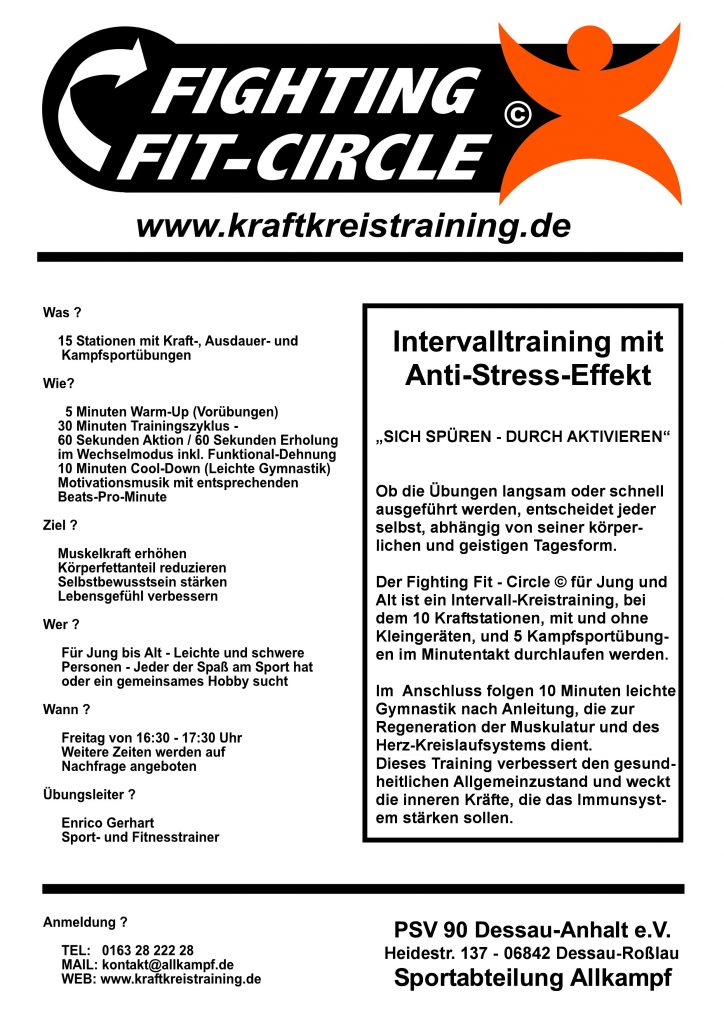 FIGHTING FIT-CIRCLE ©

www.kraftkreistraining.de

Was ?

15 Stationen mit Kraft-, Ausdauer- und Kampfsportübungen

Wie?

5 Minuten Warm-Up (Vorübungen)
30 Minuten Trainingszyklus -
60 Sekunden Aktion / 60 Sekunden Erholung im Wechselmodus inkl. Funktional-Dehnung
10 Minuten Cool-Down (Leichte Gymnastik)
Motivationsmusik mit entsprechenden Beats-Pro-Minute

Ziel ?

Muskelkraft erhöhen
Körperfettanteil reduzieren
Selbstbewusstsein stärken
Lebensgefühl verbessern

Wer ?

Für Jung bis Alt - Leichte und schwere Personen - Jeder der Spaß am Sport hat oder ein gemeinsames Hobby sucht

Wann ?

Freitag von 16:30 - 17:30 Uhr
Weitere Zeiten werden auf Nachfrage angeboten

Übungsleiter ?

Enrico Gerhart
Sport- und Fitnesstrainer

Intervalltraining mit Anti-Stress-Effekt

„SICH SPÜREN - DURCH AKTIVIEREN“

Ob die Übungen langsam oder schnell ausgeführt werden, entscheidet jeder selbst, abhängig von seiner körperlichen und geistigen Tagesform.

Der Fighting Fit - Circle © für Jung und Alt ist ein Intervall-Kreistraining, bei dem 10 Kraftstationen, mit und ohne Kleingeräten, und 5 Kampfsportübungen im Minutentakt durchlaufen werden.

Im Anschluss folgen 10 Minuten leichte Gymnastik nach Anleitung, die zur Regeneration der Muskulatur und des Herz-Kreislaufsystems dient.
Dieses Training verbessert den gesundheitlichen Allgemeinzustand und weckt die inneren Kräfte, die das Immunsystem stärken sollen.

Anmeldung ?

TEL: 0163 28 222 28
MAIL: kontakt@allkampf.de
WEB: www.kraftkreistraining.de

PSV 90 Dessau-Anhalt e.V.
Heidestr. 137 - 06842 Dessau-Roßlau
Sportabteilung Allkampf